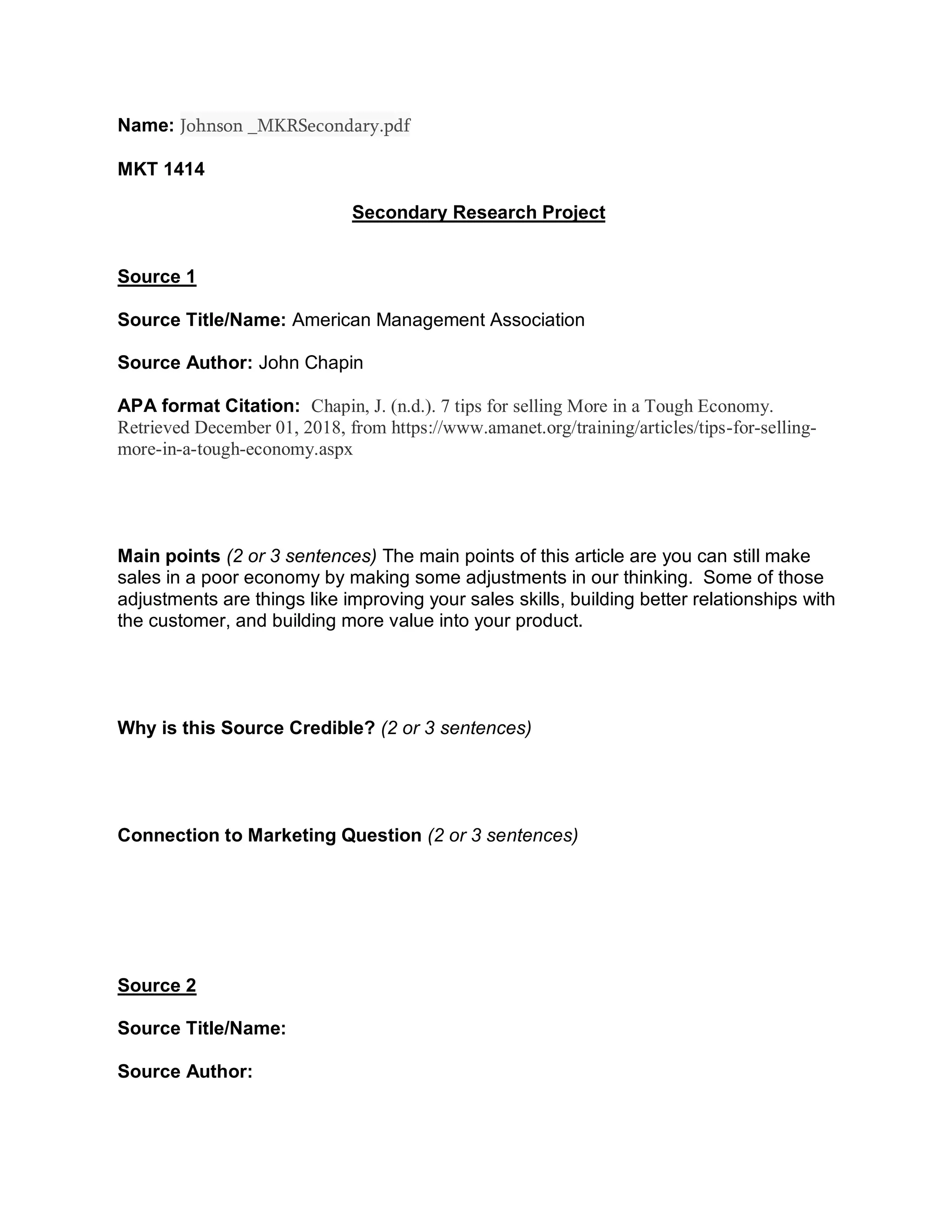 Name: Johnson _MKRSecondary.pdf

MKT 1414

Secondary Research Project

Source 1

Source Title/Name: American Management Association

Source Author: John Chapin

APA format Citation: Chapin, J. (n.d.). 7 tips for selling More in a Tough Economy. Retrieved December 01, 2018, from https://www.amanet.org/training/articles/tips-for-selling-more-in-a-tough-economy.aspx

Main points (2 or 3 sentences) The main points of this article are you can still make sales in a poor economy by making some adjustments in our thinking. Some of those adjustments are things like improving your sales skills, building better relationships with the customer, and building more value into your product.

Why is this Source Credible? (2 or 3 sentences)

Connection to Marketing Question (2 or 3 sentences)

Source 2

Source Title/Name:

Source Author: